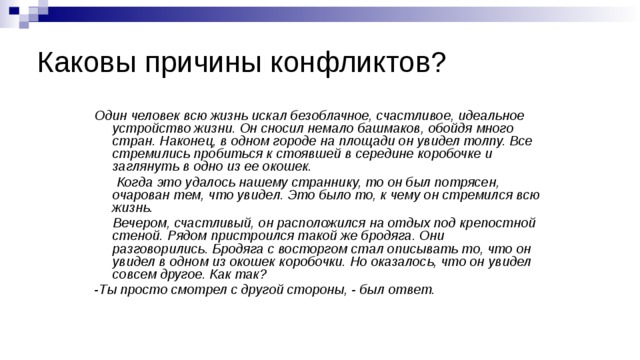 Каковы причины конфликтов?

Один человек всю жизнь искал безоблачное, счастливое, идеальное устройство жизни. Он сносил немало башмаков, обойдя много стран. Наконец, в одном городе на площади он увидел толпу. Все стремились пробиться к стоявшей в середине коробочке и заглянуть в одно из ее окошек.

Когда это удалось нашему страннику, то он был потрясен, очарован тем, что увидел. Это было то, к чему он стремился всю жизнь.

Вечером, счастливый, он расположился на отдых под крепостной стеной. Рядом пристроился такой же бродяга. Они разговорились. Бродяга с восторгом стал описывать то, что он увидел в одном из окошек коробочки. Но оказалось, что он увидел совсем другое. Как так?

-Ты просто смотрел с другой стороны, - был ответ.